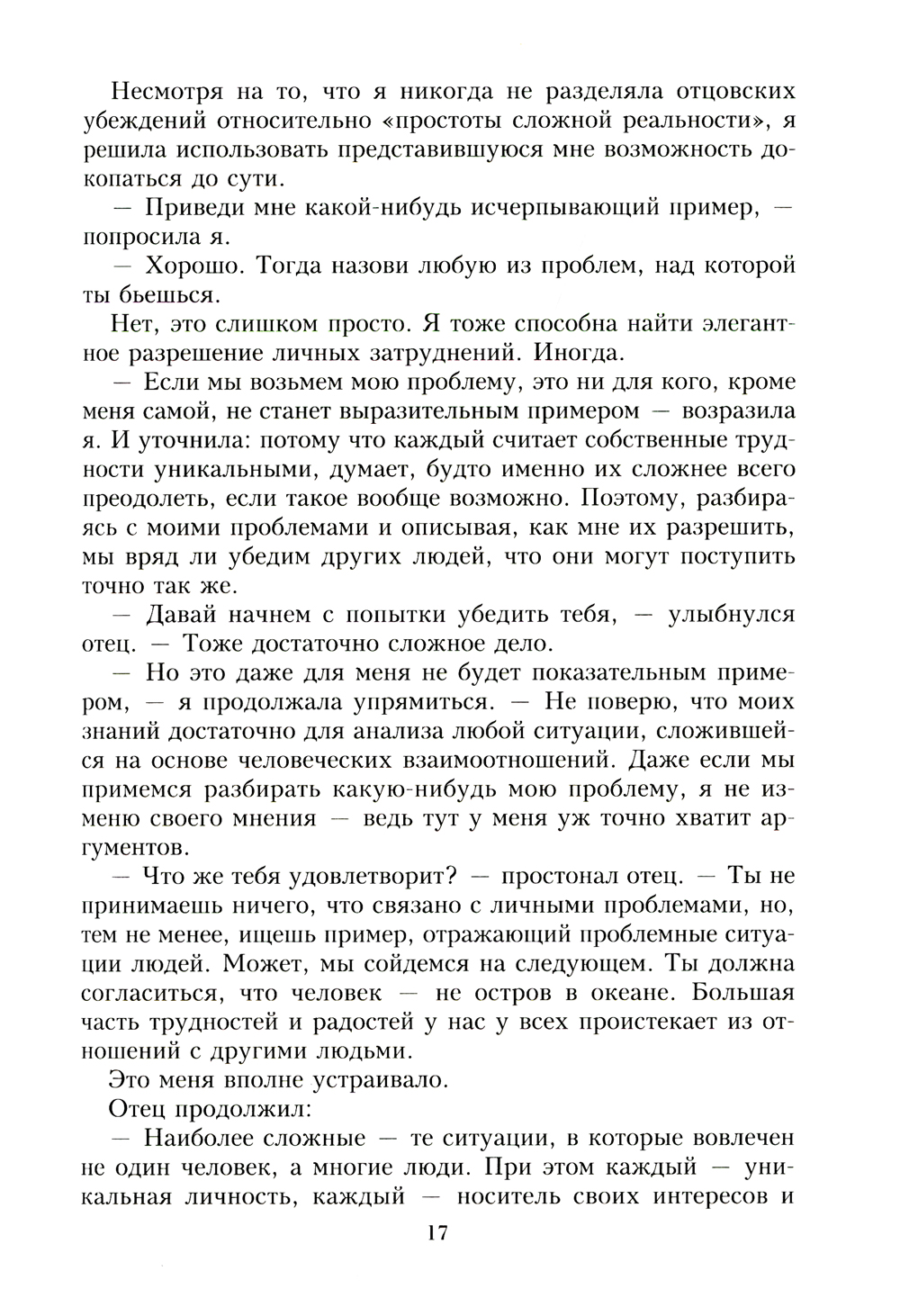 Несмотря на то, что я никогда не разделяла отцовских убеждений относительно «простоты сложной реальности», я решила использовать представившуюся мне возможность докопаться до сути.

— Приведи мне какой-нибудь исчерпывающий пример, — попросила я.

— Хорошо. Тогда назови любую из проблем, над которой ты бьешься.

Нет, это слишком просто. Я тоже способна найти элегантное разрешение личных затруднений. Иногда.

— Если мы возьмем мою проблему, это ни для кого, кроме меня самой, не станет выразительным примером — возразила я. И уточнила: потому что каждый считает собственные трудности уникальными, думает, будто именно их сложнее всего преодолеть, если такое вообще возможно. Поэтому, разбираясь с моими проблемами и описывая, как мне их разрешить, мы вряд ли убедим других людей, что они могут поступить точно так же.

— Давай начнем с попытки убедить тебя, — улыбнулся отец. — Тоже достаточно сложное дело.

— Но это даже для меня не будет показательным примером, — я продолжала упрямиться. — Не поверю, что моих знаний достаточно для анализа любой ситуации, сложившейся на основе человеческих взаимоотношений. Даже если мы примемся разбирать какую-нибудь мою проблему, я не изменю своего мнения — ведь тут у меня уж точно хватит аргументов.

— Что же тебя удовлетворит? — простонал отец. — Ты не принимаешь ничего, что связано с личными проблемами, но, тем не менее, ищешь пример, отражающий проблемные ситуации людей. Может, мы сойдемся на следующем. Ты должна согласиться, что человек — не остров в океане. Большая часть трудностей и радостей у нас у всех проистекает из отношений с другими людьми.

Это меня вполне устраивало.

Отец продолжил:

— Наиболее сложные — те ситуации, в которые вовлечен не один человек, а многие люди. При этом каждый — уникальная личность, каждый — носитель своих интересов и

17